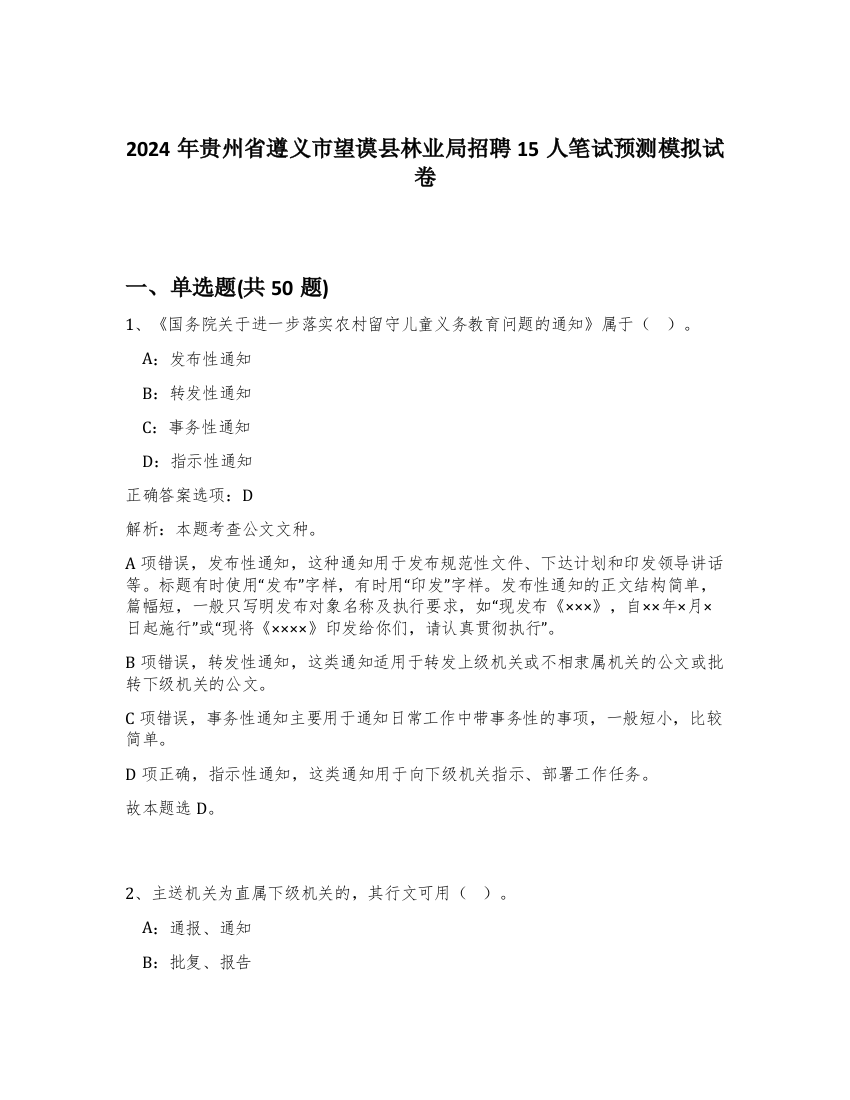 2024 年贵州省遵义市望谟县林业局招聘 15 人笔试预测模拟试卷

一、单选题(共 50 题)

1、《国务院关于进一步落实农村留守儿童义务教育问题的通知》属于（ ）。

A：发布性通知

B：转发性通知

C：事务性通知

D：指示性通知

正确答案选项：D

解析：本题考查公文文种。

A 项错误，发布性通知，这种通知用于发布规范性文件、下达计划和印发领导讲话等。标题有时使用“发布”字样，有时用“印发”字样。发布性通知的正文结构简单，篇幅短，一般只写明发布对象名称及执行要求，如“现发布《×××》，自××年×月×日起施行”或“现将《××××》印发给你们，请认真贯彻执行”。

B 项错误，转发性通知，这类通知适用于转发上级机关或不相隶属机关的公文或批转下级机关的公文。

C 项错误，事务性通知主要用于通知日常工作中带事务性的事项，一般短小，比较简单。

D 项正确，指示性通知，这类通知用于向下级机关指示、部署工作任务。

故本题选 D。

2、主送机关为直属下级机关的，其行文可用（ ）。

A：通报、通知

B：批复、报告